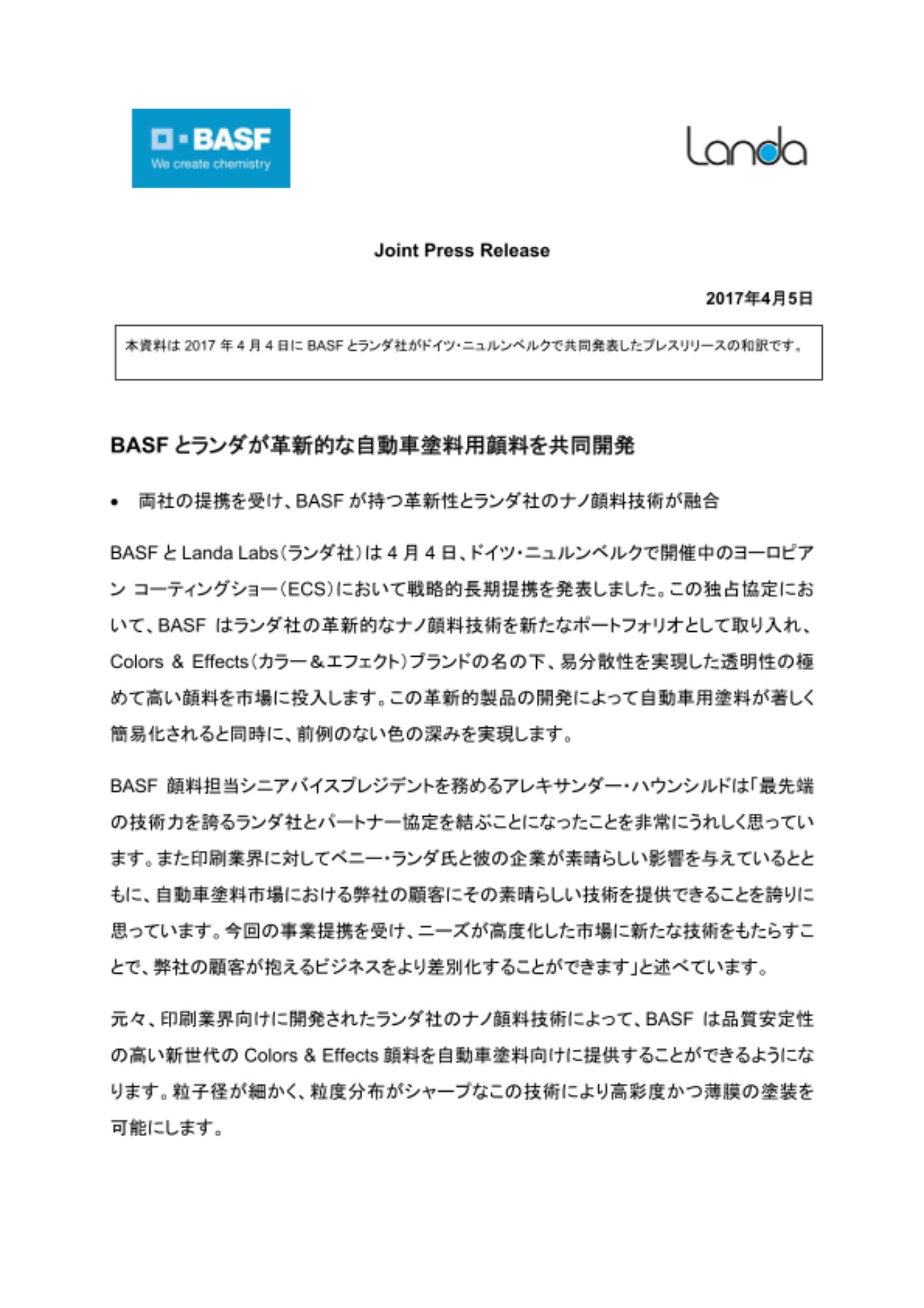 BASF
We create chemistry

Landa

Joint Press Release

2017年4月5日

本資料は 2017 年 4 月 4 日に BASF とランダ社がドイツ・ニュルンベルクで共同発表したプレスリリースの和訳です。

BASF とランダが革新的な自動車塗料用顔料を共同開発

• 両社の提携を受け、BASF が持つ革新性とランダ社のナノ顔料技術が融合

BASF と Landa Labs（ランダ社）は 4 月 4 日、ドイツ・ニュルンベルクで開催中のヨーロピアン コーティングショー（ECS）において戦略的長期提携を発表しました。この独占協定において、BASF はランダ社の革新的なナノ顔料技術を新たなポートフォリオとして取り入れ、Colors & Effects（カラー＆エフェクト）ブランドの名の下、易分散性を実現した透明性の極めて高い顔料を市場に投入します。この革新的製品の開発によって自動車用塗料が著しく簡易化されると同時に、前例のない色の深みを実現します。

BASF 顔料担当シニアバイスプレジデントを務めるアレキサンダー・ハウンシルドは「最先端の技術力を誇るランダ社とパートナー協定を結ぶことになったことを非常にうれしく思っています。また印刷業界に対してベニー・ランダ氏と彼の企業が素晴らしい影響を与えているとともに、自動車塗料市場における弊社の顧客にその素晴らしい技術を提供できることを誇りに思っています。今回の事業提携を受け、ニーズが高度化した市場に新たな技術をもたらすことで、弊社の顧客が抱えるビジネスをより差別化することができます」と述べています。

元々、印刷業界向けに開発されたランダ社のナノ顔料技術によって、BASF は品質安定性の高い新世代の Colors & Effects 顔料を自動車塗料向けに提供することができるようになります。粒子径が細かく、粒度分布がシャープなこの技術により高彩度かつ薄膜の塗装を可能にします。